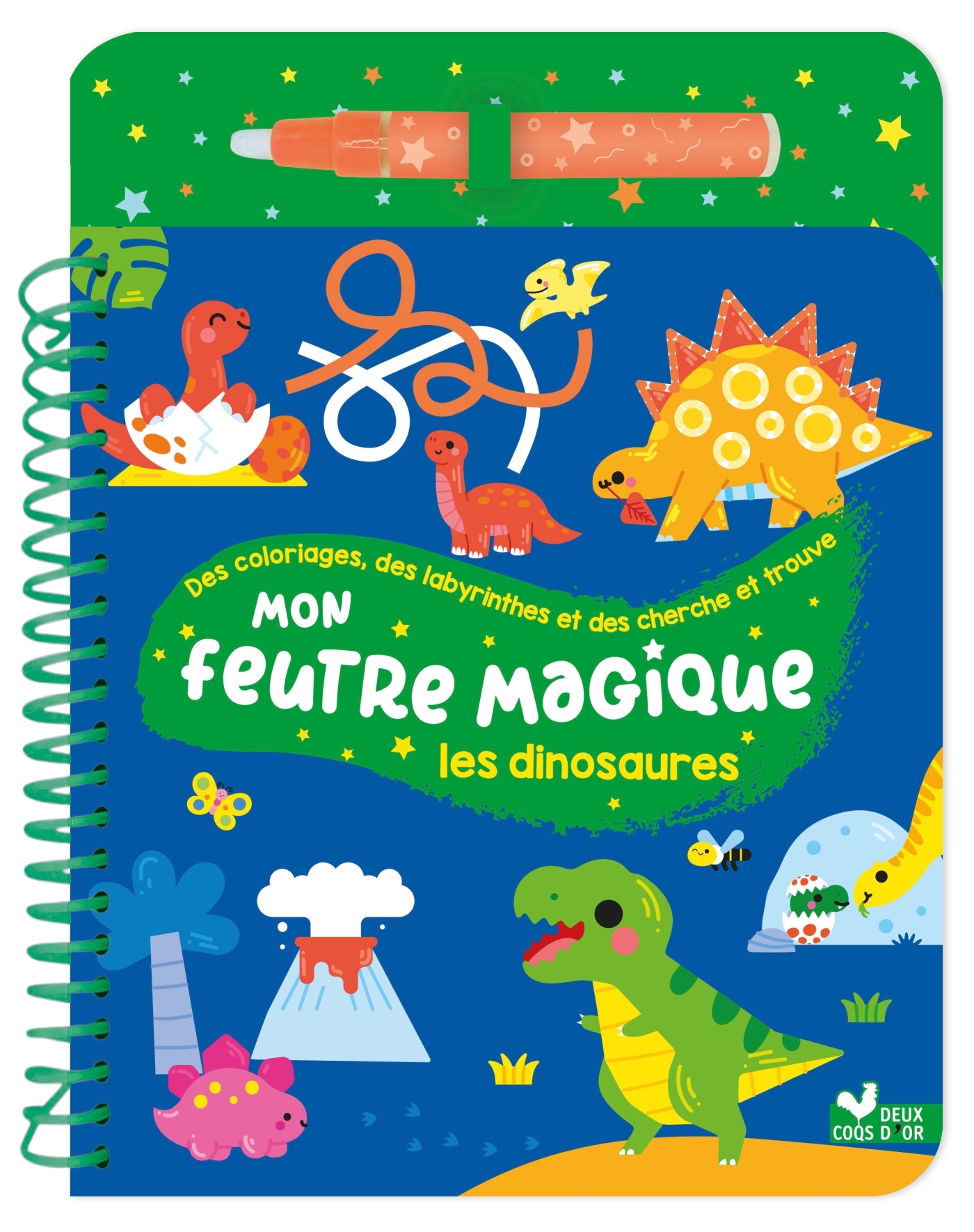 Des coloriages, des labyrinthes et des cherche et trouve

MON
feutre magique
les dinosaures

DEUX COQS D'OR